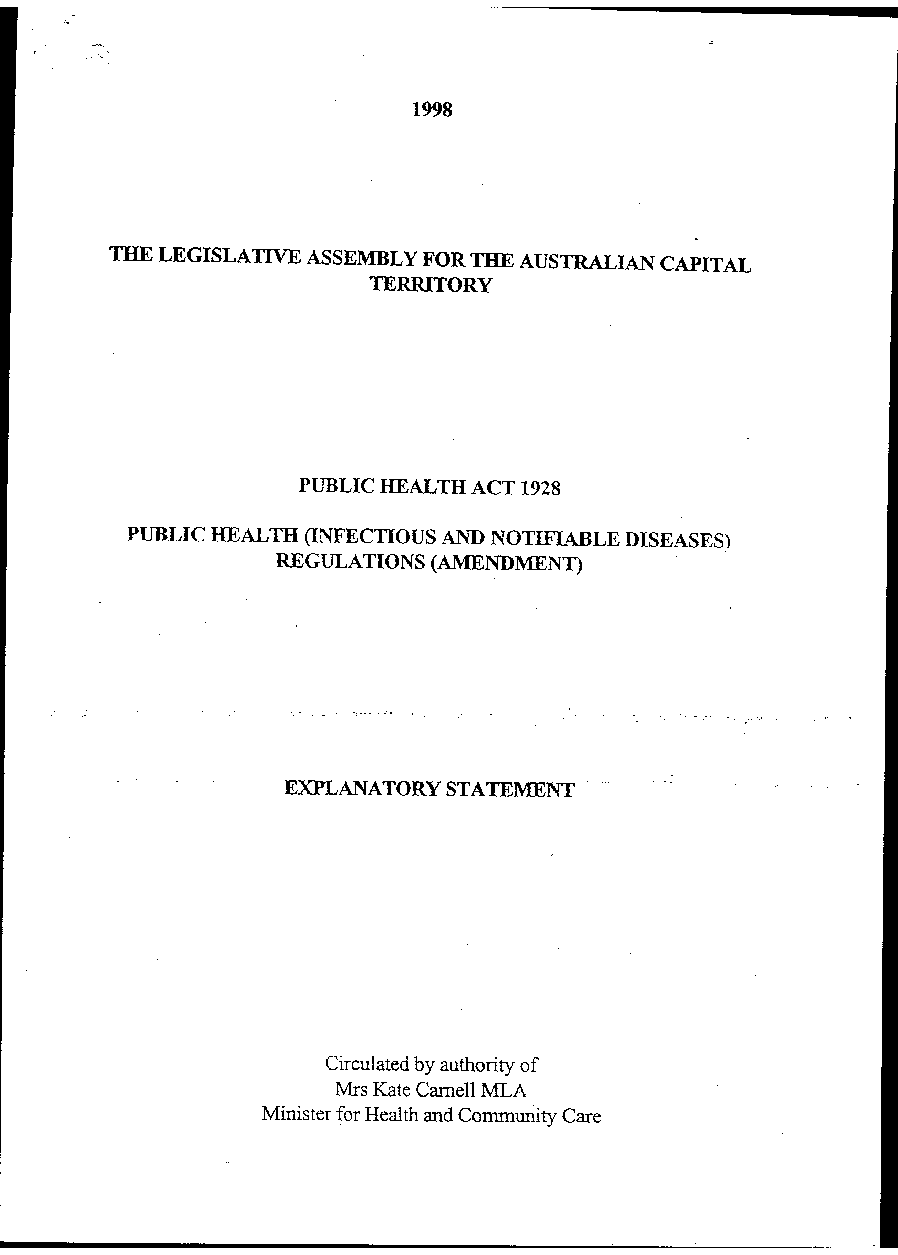 1998

THE LEGISLATIVE ASSEMBLY FOR THE AUSTRALIAN CAPITAL TERRITORY

PUBLIC HEALTH ACT 1928

PUBLIC HEALTH (INFECTIOUS AND NOTIFIABLE DISEASES) REGULATIONS (AMENDMENT)

EXPLANATORY STATEMENT

Circulated by authority of
Mrs Kate Carnell MLA
Minister for Health and Community Care